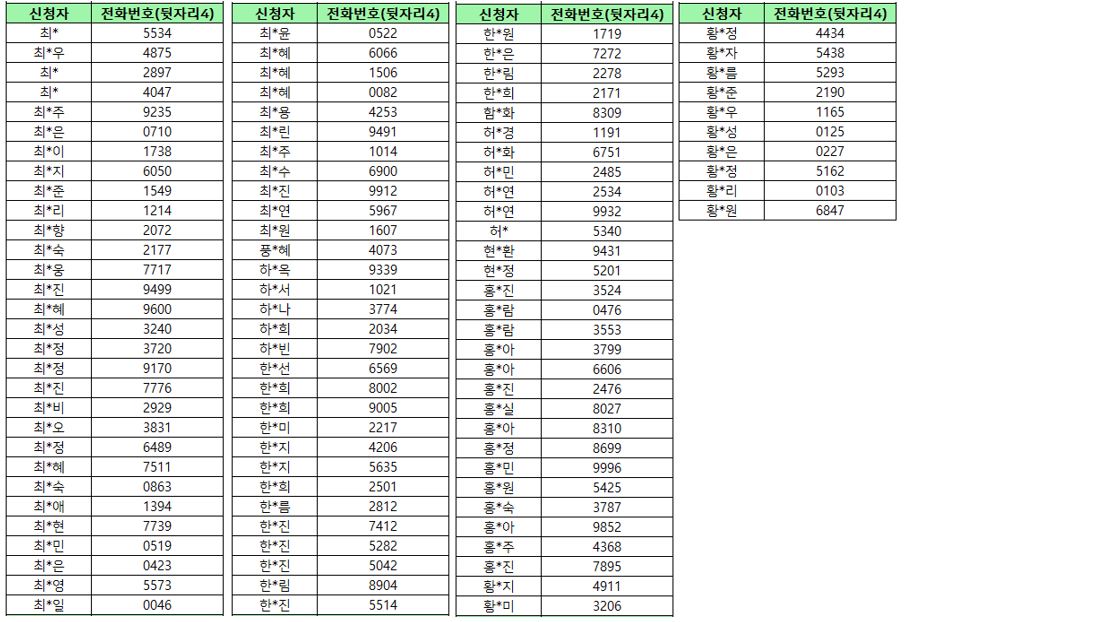 | 신청자 | 전화번호(뒷자리4) |
|---|---|
| 최* | 5534 |
| 최*우 | 4875 |
| 최* | 2897 |
| 최* | 4047 |
| 최*주 | 9235 |
| 최*은 | 0710 |
| 최*이 | 1738 |
| 최*지 | 6050 |
| 최*준 | 1549 |
| 최*리 | 1214 |
| 최*향 | 2072 |
| 최*숙 | 2177 |
| 최*웅 | 7717 |
| 최*진 | 9499 |
| 최*혜 | 9600 |
| 최*성 | 3240 |
| 최*정 | 3720 |
| 최*정 | 9170 |
| 최*진 | 7776 |
| 최*비 | 2929 |
| 최*오 | 3831 |
| 최*정 | 6489 |
| 최*혜 | 7511 |
| 최*숙 | 0863 |
| 최*애 | 1394 |
| 최*현 | 7739 |
| 최*민 | 0519 |
| 최*은 | 0423 |
| 최*영 | 5573 |
| 최*일 | 0046 |

| 신청자 | 전화번호(뒷자리4) |
|---|---|
| 최*윤 | 0522 |
| 최*혜 | 6066 |
| 최*혜 | 1506 |
| 최*혜 | 0082 |
| 최*용 | 4253 |
| 최*린 | 9491 |
| 최*주 | 1014 |
| 최*수 | 6900 |
| 최*진 | 9912 |
| 최*연 | 5967 |
| 최*원 | 1607 |
| 풍*혜 | 4073 |
| 하*옥 | 9339 |
| 하*서 | 1021 |
| 하*나 | 3774 |
| 하*희 | 2034 |
| 하*빈 | 7902 |
| 한*선 | 6569 |
| 한*희 | 8002 |
| 한*희 | 9005 |
| 한*미 | 2217 |
| 한*지 | 4206 |
| 한*지 | 5635 |
| 한*희 | 2501 |
| 한*름 | 2812 |
| 한*진 | 7412 |
| 한*진 | 5282 |
| 한*진 | 5042 |
| 한*림 | 8904 |
| 한*진 | 5514 |

| 신청자 | 전화번호(뒷자리4) |
|---|---|
| 한*원 | 1719 |
| 한*은 | 7272 |
| 한*림 | 2278 |
| 한*희 | 2171 |
| 함*화 | 8309 |
| 허*경 | 1191 |
| 허*화 | 6751 |
| 허*민 | 2485 |
| 허*연 | 2534 |
| 허*연 | 9932 |
| 허* | 5340 |
| 현*환 | 9431 |
| 현*정 | 5201 |
| 홍*진 | 3524 |
| 홍*람 | 0476 |
| 홍*람 | 3553 |
| 홍*아 | 3799 |
| 홍*아 | 6606 |
| 홍*진 | 2476 |
| 홍*실 | 8027 |
| 홍*아 | 8310 |
| 홍*정 | 8699 |
| 홍*민 | 9996 |
| 홍*원 | 5425 |
| 홍*숙 | 3787 |
| 홍*아 | 9852 |
| 홍*주 | 4368 |
| 홍*진 | 7895 |
| 황*지 | 4911 |
| 황*미 | 3206 |

| 신청자 | 전화번호(뒷자리4) |
|---|---|
| 황*정 | 4434 |
| 황*자 | 5438 |
| 황*름 | 5293 |
| 황*준 | 2190 |
| 황*우 | 1165 |
| 황*성 | 0125 |
| 황*은 | 0227 |
| 황*정 | 5162 |
| 황*리 | 0103 |
| 황*원 | 6847 |